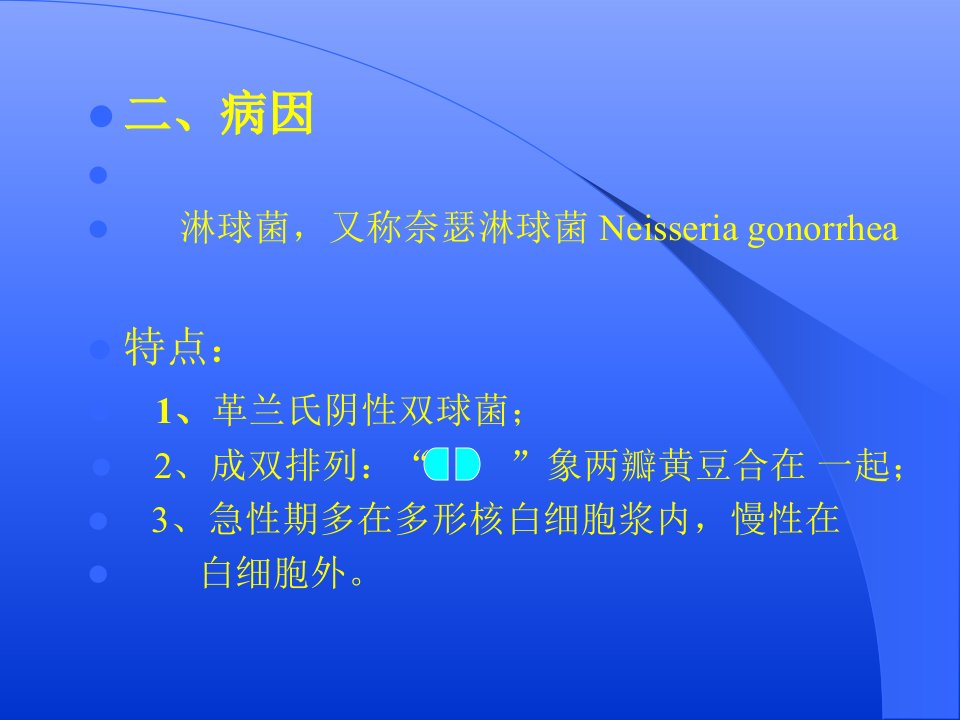 二、病因

淋球菌，又称奈瑟淋球菌 Neisseria gonorrhea

特点：

1、革兰氏阴性双球菌；

2、成双排列：“ ”象两瓣黄豆合在 一起；

3、急性期多在多形核白细胞浆内，慢性在

白细胞外。